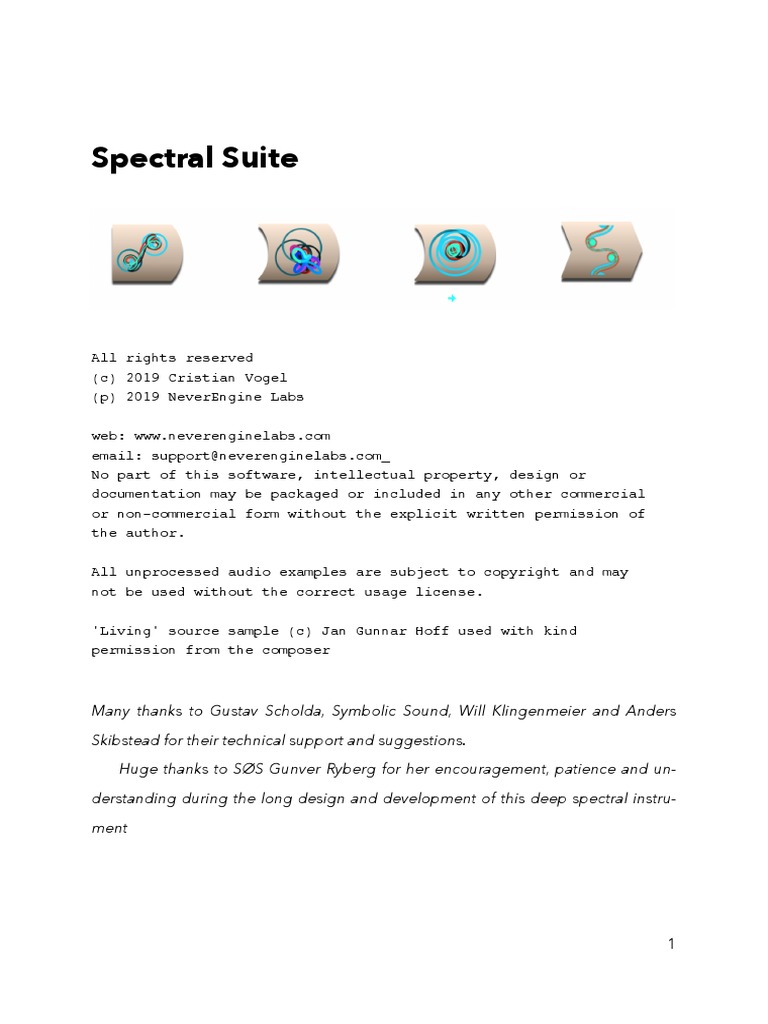 Spectral Suite

All rights reserved
(c) 2019 Cristian Vogel
(p) 2019 NeverEngine Labs

web: www.neverenginelabs.com
email: support@neverenginelabs.com_
No part of this software, intellectual property, design or documentation may be packaged or included in any other commercial or non-commercial form without the explicit written permission of the author.

All unprocessed audio examples are subject to copyright and may not be used without the correct usage license.

'Living' source sample (c) Jan Gunnar Hoff used with kind permission from the composer

Many thanks to Gustav Scholda, Symbolic Sound, Will Klingenmeier and Anders Skibstead for their technical support and suggestions.

Huge thanks to SØS Gunver Ryberg for her encouragement, patience and understanding during the long design and development of this deep spectral instrument

1